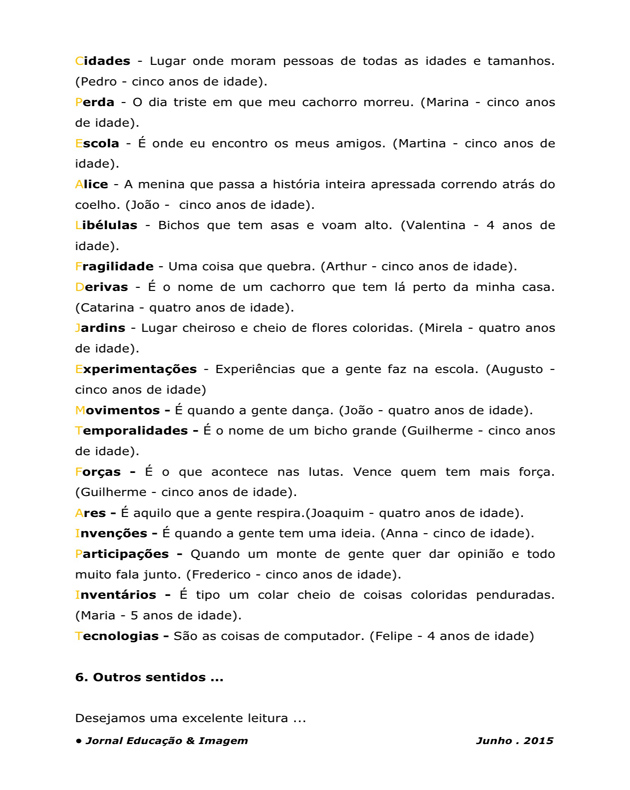 Cidades - Lugar onde moram pessoas de todas as idades e tamanhos. (Pedro - cinco anos de idade).

Perda - O dia triste em que meu cachorro morreu. (Marina - cinco anos de idade).

Escola - É onde eu encontro os meus amigos. (Martina - cinco anos de idade).

Alice - A menina que passa a história inteira apressada correndo atrás do coelho. (João - cinco anos de idade).

Libélulas - Bichos que tem asas e voam alto. (Valentina - 4 anos de idade).

Fragilidade - Uma coisa que quebra. (Arthur - cinco anos de idade).

Derivas - É o nome de um cachorro que tem lá perto da minha casa. (Catarina - quatro anos de idade).

Jardins - Lugar cheiroso e cheio de flores coloridas. (Mirela - quatro anos de idade).

Experimentações - Experiências que a gente faz na escola. (Augusto - cinco anos de idade)

Movimentos - É quando a gente dança. (João - quatro anos de idade).

Temporalidades - É o nome de um bicho grande (Guilherme - cinco anos de idade).

Forças - É o que acontece nas lutas. Vence quem tem mais força. (Guilherme - cinco anos de idade).

Ares - É aquilo que a gente respira.(Joaquim - quatro anos de idade).

Invenções - É quando a gente tem uma ideia. (Anna - cinco de idade).

Participações - Quando um monte de gente quer dar opinião e todo muito fala junto. (Frederico - cinco anos de idade).

Inventários - É tipo um colar cheio de coisas coloridas penduradas. (Maria - 5 anos de idade).

Tecnologias - São as coisas de computador. (Felipe - 4 anos de idade)

6. Outros sentidos ...

Desejamos uma excelente leitura ...

• Jornal Educação & Imagem

Junho . 2015